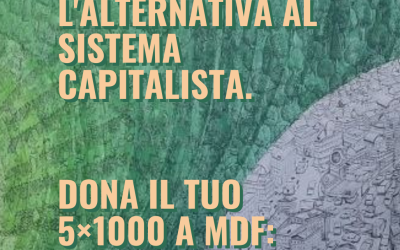 L'ALTERNATIVA AL SISTEMA CAPITALISTA.

DONA IL TUO 5×1000 A MDF: